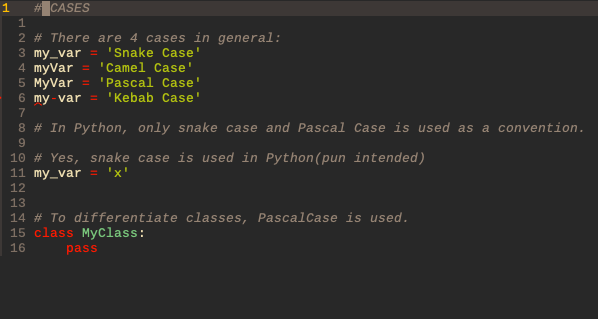 1 # CASES
1
2 # There are 4 cases in general:
3 my_var = 'Snake Case'
4 myVar = 'Camel Case'
5 MyVar = 'Pascal Case'
6 my-var = 'Kebab Case'
7
8 # In Python, only snake case and Pascal Case is used as a convention.
9
10 # Yes, snake case is used in Python(pun intended)
11 my_var = 'x'
12
13
14 # To differentiate classes, PascalCase is used.
15 class MyClass:
16     pass